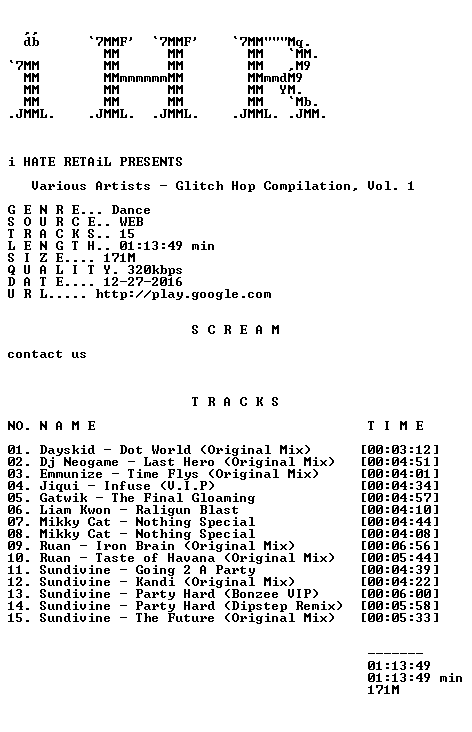 i HATE RETAiL PRESENTS

Various Artists - Glitch Hop Compilation, Vol. 1

G E N R E... Dance
S O U R C E.. WEB
T R A C K S.. 15
L E N G T H.. 01:13:49 min
S I Z E.... 171M
Q U A L I T Y. 320kbps
D A T E.... 12-27-2016
U R L..... http://play.google.com

S C R E A M

contact us

T R A C K S

NO. N A M E T I M E

01. Dayskid - Dot World (Original Mix) [00:03:12]
02. Dj Neogame - Last Hero (Original Mix) [00:04:51]
03. Emmunize - Time Flys (Original Mix) [00:04:01]
04. Jiqui - Infuse (V.I.P) [00:04:34]
05. Gatwik - The Final Gloaming [00:04:57]
06. Liam Kwon - Raligun Blast [00:04:10]
07. Mikky Cat - Nothing Special [00:04:44]
08. Mikky Cat - Nothing Special [00:04:08]
09. Ruan - Iron Brain (Original Mix) [00:06:56]
10. Ruan - Taste of Havana (Original Mix) [00:05:44]
11. Sundivine - Going 2 A Party [00:04:39]
12. Sundivine - Kandi (Original Mix) [00:04:22]
13. Sundivine - Party Hard (Bonzee VIP) [00:06:00]
14. Sundivine - Party Hard (Dipstep Remix) [00:05:58]
15. Sundivine - The Future (Original Mix) [00:05:33]

-------
01:13:49
01:13:49 min
171M